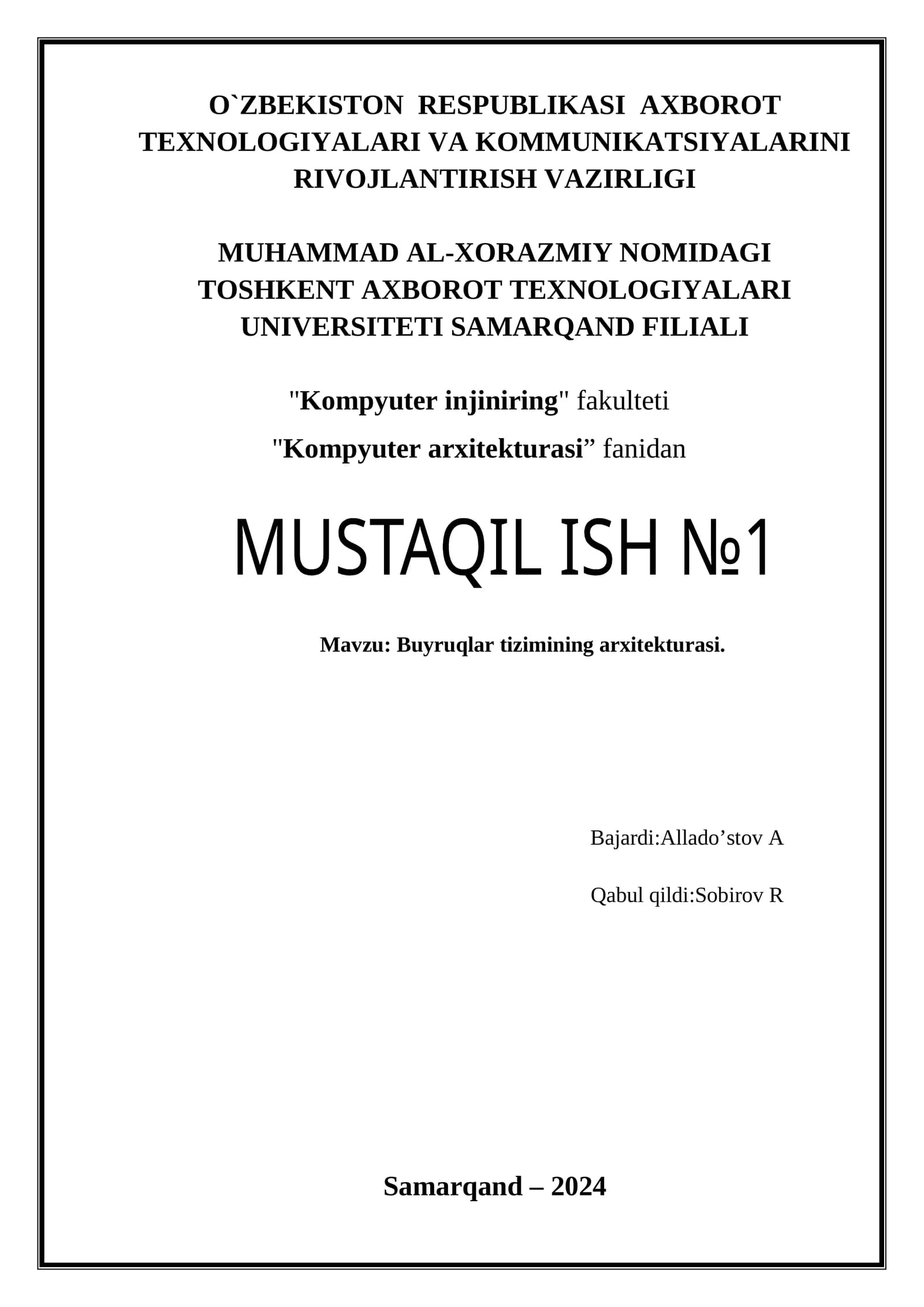 O`ZBEKISTON RESPUBLIKASI AXBOROT TEXNOLOGIYALARI VA KOMMUNIKATSIYALARINI RIVOJLANTIRISH VAZIRLIGI

MUHAMMAD AL-XORAZMIY NOMIDAGI TOSHKENT AXBOROT TEXNOLOGIYALARI UNIVERSITETI SAMARQAND FILIALI

"Kompyuter injiniring" fakulteti

"Kompyuter arxitekturasi” fanidan

MUSTAQIL ISH №1

Mavzu: Buyruqlar tizimining arxitekturasi.

Bajardi:Allado’stov A

Qabul qildi:Sobirov R

Samarqand – 2024